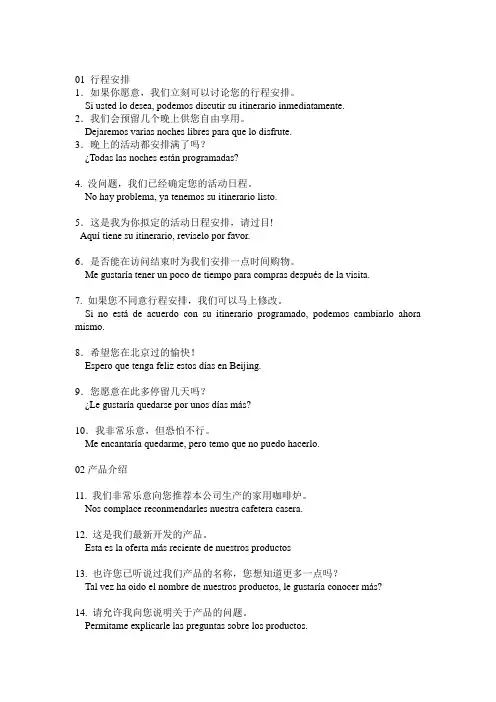 01 行程安排

1. 如果你愿意，我们立刻可以讨论您的行程安排。
Si usted lo desea, podemos discutir su itinerario inmediatamente.

2. 我们会预留几个晚上供您自由享用。
Dejaremos varias noches libres para que lo disfrute.

3. 晚上的活动都安排满了吗？
¿Todas las noches están programadas?

4. 没问题，我们已经确定您的活动日程。
No hay problema, ya tenemos su itinerario listo.

5. 这是我为你拟定的活动日程安排，请过目！
Aquí tiene su itinerario, revíselo por favor.

6. 是否能在访问结束时为我们安排一点时间购物。
Me gustaría tener un poco de tiempo para compras después de la visita.

7. 如果您不同意行程安排，我们可以马上修改。
Si no está de acuerdo con su itinerario programado, podemos cambiarlo ahora mismo.

8. 希望您在北京过的愉快！
Espero que tenga feliz estos días en Beijing.

9. 您愿意在此多停留几天吗？
¿Le gustaría quedarse por unos días más?

10. 我非常乐意，但恐怕不行。
Me encantaría quedarme, pero temo que no puedo hacerlo.

02 产品介绍

11. 我们非常乐意向您推荐本公司生产的家用咖啡炉。
Nos complace recomendarles nuestra cafetera casera.

12. 这是我们最新开发的产品。
Esta es la oferta más reciente de nuestros productos

13. 也许您已听说过我们产品的名称，您想知道更多一点吗？
Tal vez ha oído el nombre de nuestros productos, le gustaría conocer más?

14. 请允许我向您说明关于产品的问题。
Permítame explicarle las preguntas sobre los productos.